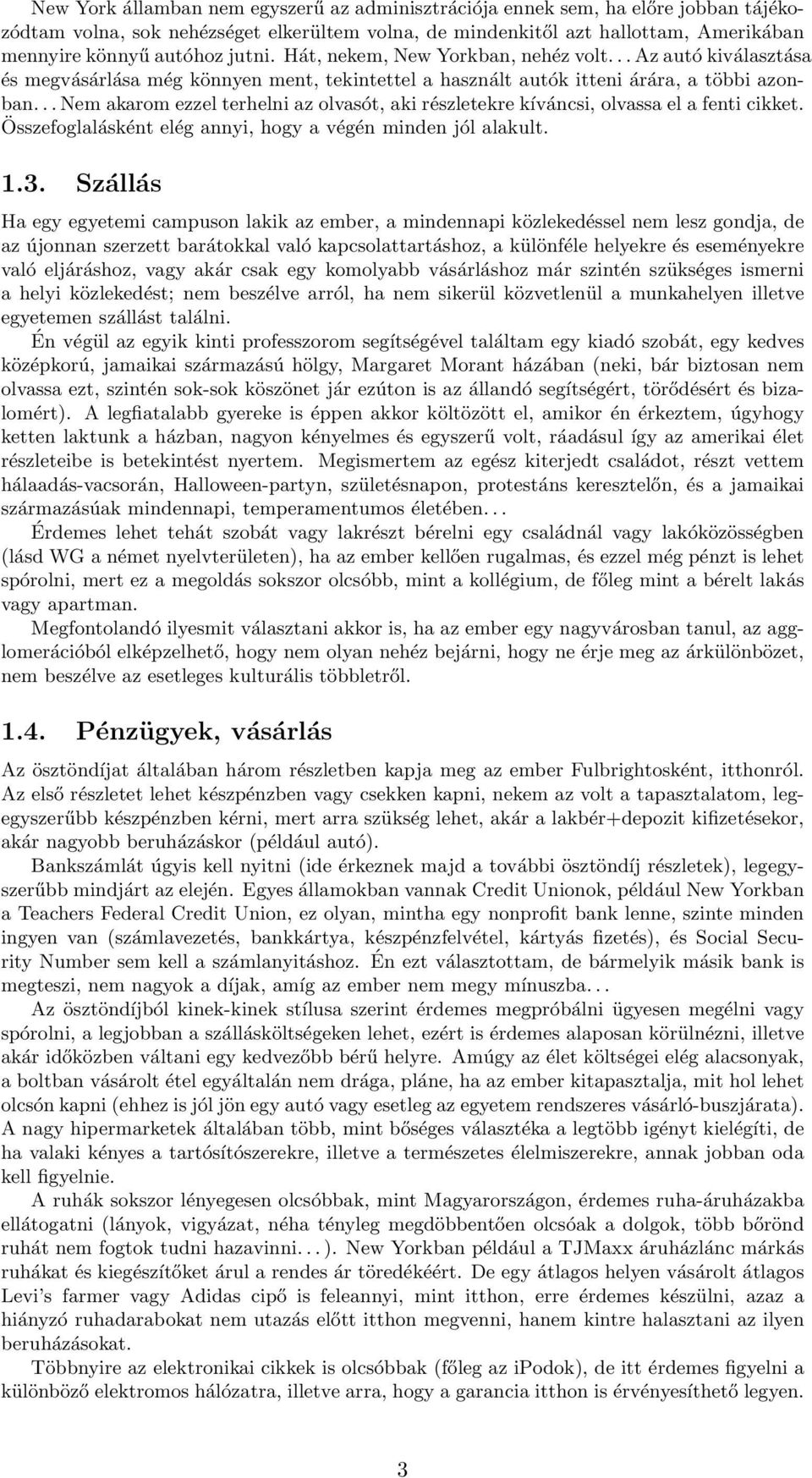 New York államban nem egyszerű az adminisztrációja ennek sem, ha előre jobban tájékozódtam volna, sok nehézséget elkerültem volna, de mindenkitől azt hallottam, Amerikában mennyire könnyű autóhoz jutni. Hát, nekem, New Yorkban, nehéz volt... Az autó kiválasztása és megvásárlása még könnyen ment, tekintettel a használt autók itteni árára, a többi azonban... Nem akarom ezzel terhelni az olvasót, aki részletekre kíváncsi, olvassa el a fenti cikket. Összefoglalásként elég annyi, hogy a végén minden jól alakult.

1.3. Szállás

Ha egy egyetemi campuson lakik az ember, a mindennapi közlekedéssel nem lesz gondja, de az újonnan szerzett barátokkal való kapcsolattartáshoz, a különféle helyekre és eseményekre való eljáráshoz, vagy akár csak egy komolyabb vásárláshoz már szintén szükséges ismerni a helyi közlekedést; nem beszélve arról, ha nem sikerül közvetlenül a munkahelyen illetve egyetemen szállást találni.

Én végül az egyik kinti professzorom segítségével találtam egy kiadó szobát, egy kedves középkorú, jamaikai származású hölgy, Margaret Morant házában (neki, bár biztosan nem olvassa ezt, szintén sok-sok köszönet jár ezúton is az állandó segítségért, törődésért és bizalomért). A legfiatalabb gyereke is éppen akkor költözött el, amikor én érkeztem, úgyhogy ketten laktunk a házban, nagyon kényelmes és egyszerű volt, ráadásul így az amerikai élet részleteibe is betekintést nyertem. Megismertem az egész kiterjedt családot, részt vettem hálaadás-vacsorán, Halloween-partyn, születésnapon, protestáns keresztelőn, és a jamaikai származásúak mindennapi, temperamentumos életében...

Érdemes lehet tehát szobát vagy lakrészt bérelni egy családnál vagy lakóközösségben (lásd WG a német nyelvterületen), ha az ember kellően rugalmas, és ezzel még pénzt is lehet spórolni, mert ez a megoldás sokszor olcsóbb, mint a kollégium, de főleg mint a bérelt lakás vagy apartman.

Megfontolandó ilyesmit választani akkor is, ha az ember egy nagyvárosban tanul, az agglomerációból elképzelhető, hogy nem olyan nehéz bejárni, hogy ne érje meg az árkülönbözet, nem beszélve az esetleges kulturális többletről.

1.4. Pénzügyek, vásárlás

Az ösztöndíjat általában három részletben kapja meg az ember Fulbrightosként, itthonról. Az első részletet lehet készpénzben vagy csekken kapni, nekem az volt a tapasztalatom, legegyszerűbb készpénzben kérni, mert arra szükség lehet, akár a lakbér+depozit kifizetésekor, akár nagyobb beruházáskor (például autó).

Bankszámlát úgyis kell nyitni (ide érkeznek majd a további ösztöndíj részletek), legegyszerűbb mindjárt az elején. Egyes államokban vannak Credit Unionok, például New Yorkban a Teachers Federal Credit Union, ez olyan, mintha egy nonprofit bank lenne, szinte minden ingyen van (számlavezetés, bankkártya, készpénzfelvétel, kártyás fizetés), és Social Security Number sem kell a számlanyitáshoz. Én ezt választottam, de bármelyik másik bank is megteszi, nem nagyok a díjak, amíg az ember nem megy mínuszba...

Az ösztöndíjból kinek-kinek stílusa szerint érdemes megpróbálni ügyesen megélni vagy spórolni, a legjobban a szállásköltségeken lehet, ezért is érdemes alaposan körülnézni, illetve akár időközben váltani egy kedvezőbb bérű helyre. Amúgy az élet költségei elég alacsonyak, a boltban vásárolt étel egyáltalán nem drága, pláne, ha az ember kitapasztalja, mit hol lehet olcsón kapni (ehhez is jól jön egy autó vagy esetleg az egyetem rendszeres vásárló-buszjárata). A nagy hipermarketek általában több, mint bőséges választéka a legtöbb igényt kielégíti, de ha valaki kényes a tartósítószerekre, illetve a természetes élelmiszerekre, annak jobban oda kell figyelnie.

A ruhák sokszor lényegesen olcsóbbak, mint Magyarországon, érdemes ruha-áruházakba ellátogatni (lányok, vigyázat, néha tényleg megdöbbentően olcsóak a dolgok, több bőrönd ruhát nem fogtok tudni hazavinni...). New Yorkban például a TJMaxx áruházlánc márkás ruhákat és kiegészítőket árul a rendes ár töredékéért. De egy átlagos helyen vásárolt átlagos Levi's farmer vagy Adidas cipő is feleannyi, mint itthon, erre érdemes készülni, azaz a hiányzó ruhadarabokat nem utazás előtt itthon megvenni, hanem kintre halasztani az ilyen beruházásokat.

Többnyire az elektronikai cikkek is olcsóbbak (főleg az iPodok), de itt érdemes figyelni a különböző elektromos hálózatra, illetve arra, hogy a garancia itthon is érvényesíthető legyen.

3